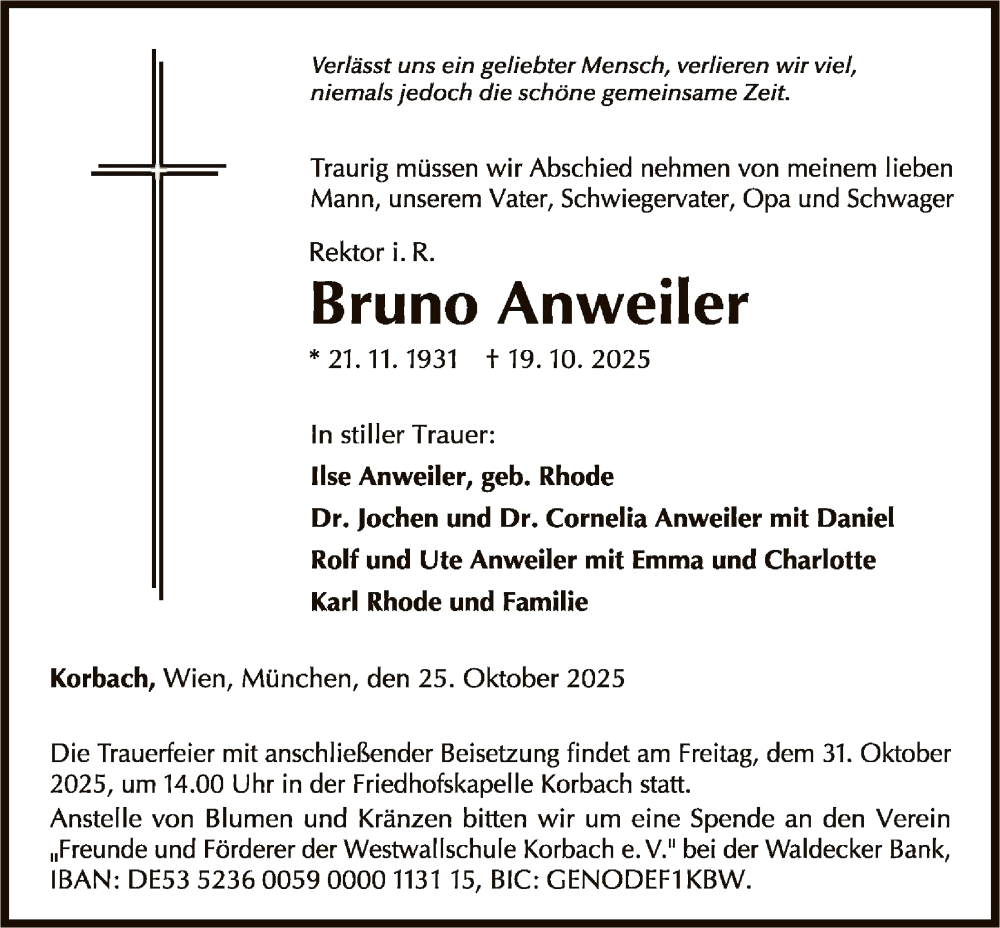 Verlässt uns ein geliebter Mensch, verlieren wir viel, niemals jedoch die schöne gemeinsame Zeit.

Traurig müssen wir Abschied nehmen von meinem lieben Mann, unserem Vater, Schwiegervater, Opa und Schwager

Rektor i. R.

Bruno Anweiler

* 21. 11. 1931 † 19. 10. 2025

In stiller Trauer:

Ilse Anweiler, geb. Rhode

Dr. Jochen und Dr. Cornelia Anweiler mit Daniel

Rolf und Ute Anweiler mit Emma und Charlotte

Karl Rhode und Familie

Korbach, Wien, München, den 25. Oktober 2025

Die Trauerfeier mit anschließender Beisetzung findet am Freitag, dem 31. Oktober 2025, um 14.00 Uhr in der Friedhofskapelle Korbach statt.
Anstelle von Blumen und Kränzen bitten wir um eine Spende an den Verein „Freunde und Förderer der Westwallschule Korbach e. V." bei der Waldecker Bank, IBAN: DE53 5236 0059 0000 1131 15, BIC: GENODEF1KBW.